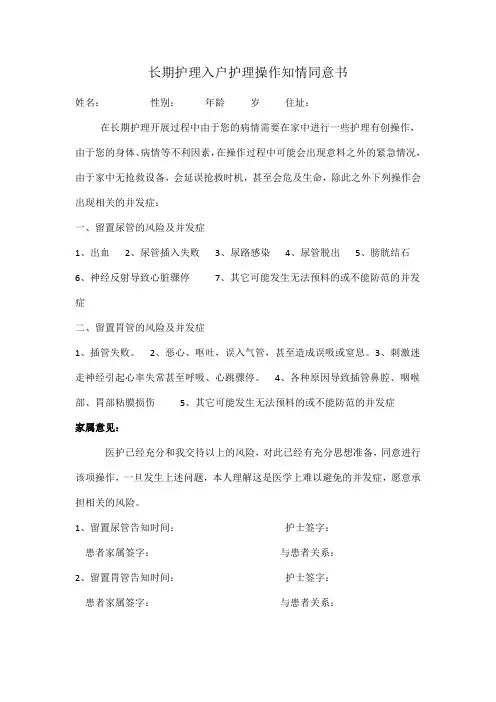 长期护理入户护理操作知情同意书

姓名： 性别： 年龄 岁 住址：

在长期护理开展过程中由于您的病情需要在家中进行一些护理有创操作，由于您的身体、病情等不利因素，在操作过程中可能会出现意料之外的紧急情况，由于家中无抢救设备，会延误抢救时机，甚至会危及生命，除此之外下列操作会出现相关的并发症：

一、留置尿管的风险及并发症

1、出血 2、尿管插入失败 3、尿路感染 4、尿管脱出 5、膀胱结石 6、神经反射导致心脏骤停 7、其它可能发生无法预料的或不能防范的并发症

二、留置胃管的风险及并发症

1、插管失败。 2、恶心、呕吐，误入气管，甚至造成误吸或窒息。3、刺激迷走神经引起心率失常甚至呼吸、心跳骤停。 4、各种原因导致插管鼻腔、咽喉部、胃部粘膜损伤 5、其它可能发生无法预料的或不能防范的并发症

家属意见：

医护已经充分和我交待以上的风险，对此已经有充分思想准备，同意进行该项操作，一旦发生上述问题，本人理解这是医学上难以避免的并发症，愿意承担相关的风险。

1、留置尿管告知时间： 护士签字：

患者家属签字： 与患者关系：

2、留置胃管告知时间： 护士签字：

患者家属签字： 与患者关系：